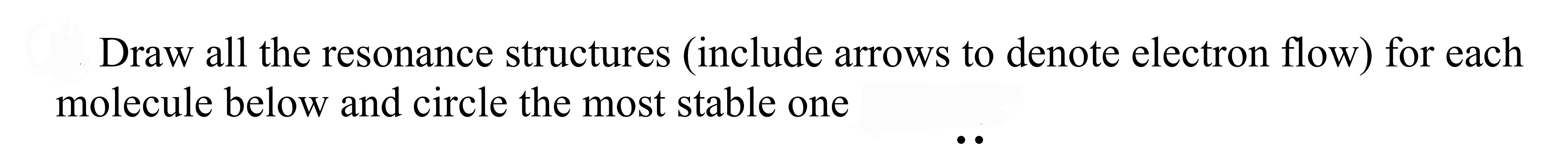 Draw all the resonance structures (include arrows to denote electron flow) for each molecule below and circle the most stable one